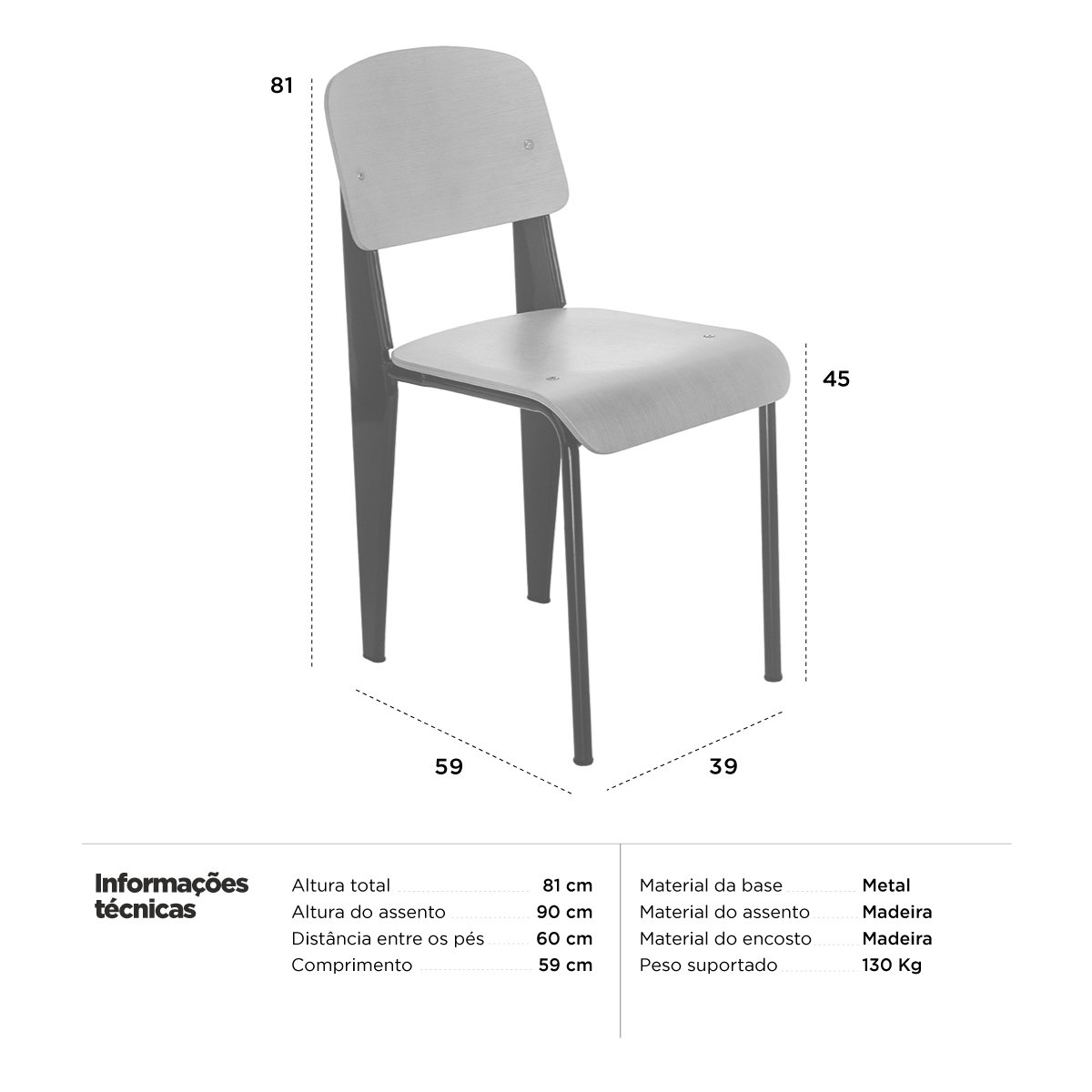 81

45

59

39

Informações técnicas

Altura total 81 cm
Altura do assento 90 cm
Distância entre os pés 60 cm
Comprimento 59 cm

Material da base Metal
Material do assento Madeira
Material do encosto Madeira
Peso suportado 130 Kg